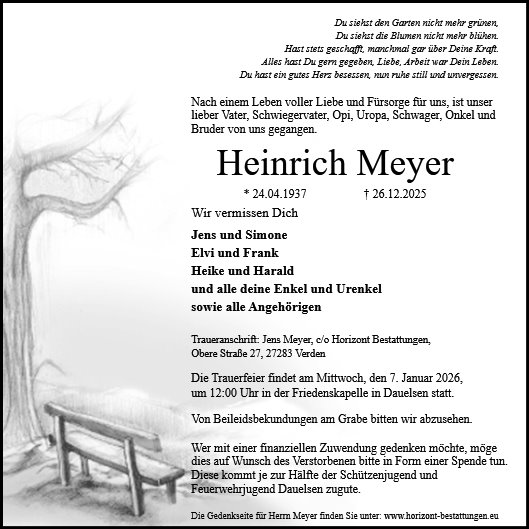 Du siehst den Garten nicht mehr grünen,
Du siehst die Blumen nicht mehr blühen.
Hast stets geschafft, manchmal gar über Deine Kraft.
Alles hast Du gern gegeben, Liebe, Arbeit war Dein Leben.
Du hast ein gutes Herz besessen, nun ruhe still und unvergessen.

Nach einem Leben voller Liebe und Fürsorge für uns, ist unser lieber Vater, Schwiegervater, Opi, Uropa, Schwager, Onkel und Bruder von uns gegangen.

Heinrich Meyer

* 24.04.1937 † 26.12.2025

Wir vermissen Dich

Jens und Simone
Elvi und Frank
Heike und Harald
und alle deine Enkel und Urenkel
sowie alle Angehörigen

Traueranschrift: Jens Meyer, c/o Horizont Bestattungen,
Obere Straße 27, 27283 Verden

Die Trauerfeier findet am Mittwoch, den 7. Januar 2026, um 12:00 Uhr in der Friedenskapelle in Dauelsen statt.

Von Beileidsbekundungen am Grabe bitten wir abzusehen.

Wer mit einer finanziellen Zuwendung gedenken möchte, möge dies auf Wunsch des Verstorbenen bitte in Form einer Spende tun. Diese kommt je zur Hälfte der Schützenjugend und Feuerwehrjugend Dauelsen zugute.

Die Gedenkseite für Herrn Meyer finden Sie unter: www.horizont-bestattungen.eu